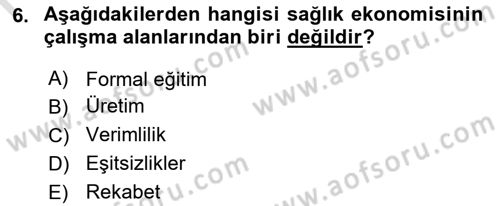 6. Aşağıdakilerden hangisi sağlık ekonomisinin çalışma alanlarından biri değildir?

A) Formal eğitim
B) Üretim
C) Verimlilik
D) Eşitsizlikler
E) Rekabet

www.aofsoru.com
www.aofsoru.com
www.aofsoru.com
www.aofsoru.com